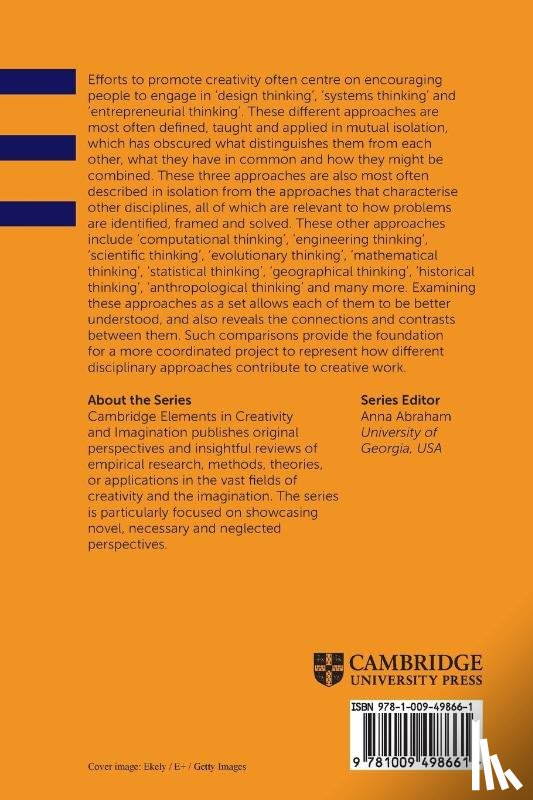 Efforts to promote creativity often centre on encouraging people to engage in 'design thinking', 'systems thinking' and 'entrepreneurial thinking'. These different approaches are most often defined, taught and applied in mutual isolation, which has obscured what distinguishes them from each other, what they have in common and how they might be combined. These three approaches are also most often described in isolation from the approaches that characterise other disciplines, all of which are relevant to how problems are identified, framed and solved. These other approaches include 'computational thinking', 'engineering thinking', 'scientific thinking', 'evolutionary thinking', 'mathematical thinking', 'statistical thinking', 'geographical thinking', 'historical thinking', 'anthropological thinking' and many more. Examining these approaches as a set allows each of them to be better understood, and also reveals the connections and contrasts between them. Such comparisons provide the foundation for a more coordinated project to represent how different disciplinary approaches contribute to creative work.

About the Series
Cambridge Elements in Creativity and Imagination publishes original perspectives and insightful reviews of empirical research, methods, theories, or applications in the vast fields of creativity and the imagination. The series is particularly focused on showcasing novel, necessary and neglected perspectives.

Series Editor
Anna Abraham
University of Georgia, USA

CAMBRIDGE
UNIVERSITY PRESS

ISBN 978-1-009-49866-1

9 781009 498661

Cover image: Ekely / E+ / Getty Images